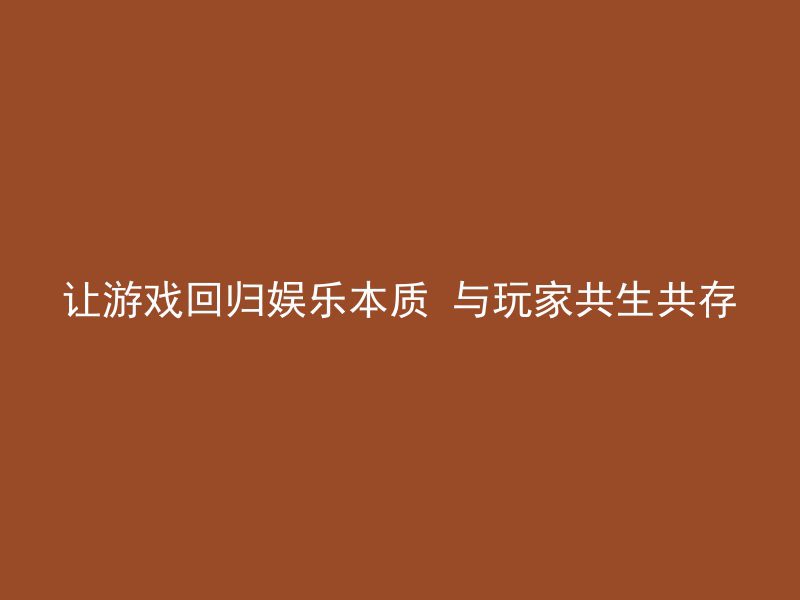 让游戏回归娱乐本质 与玩家共生共存